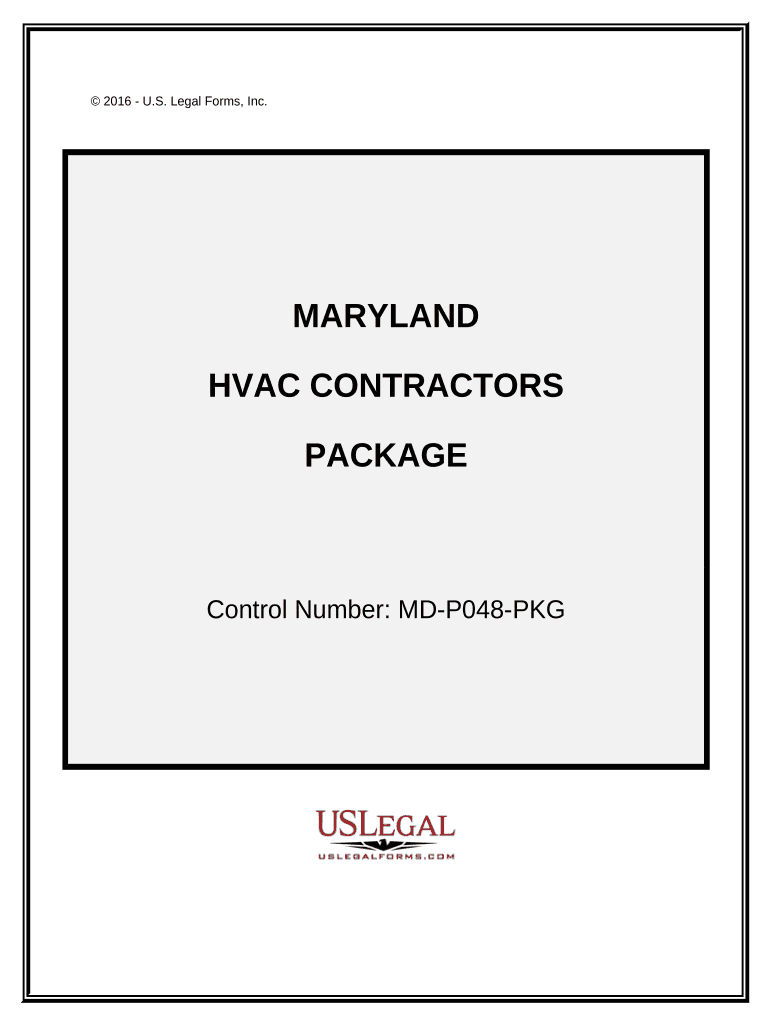 © 2016 - U.S. Legal Forms, Inc.

MARYLAND

HVAC CONTRACTORS

PACKAGE

Control Number: MD-P048-PKG

USLEGAL

USLEGALFORMS.COM